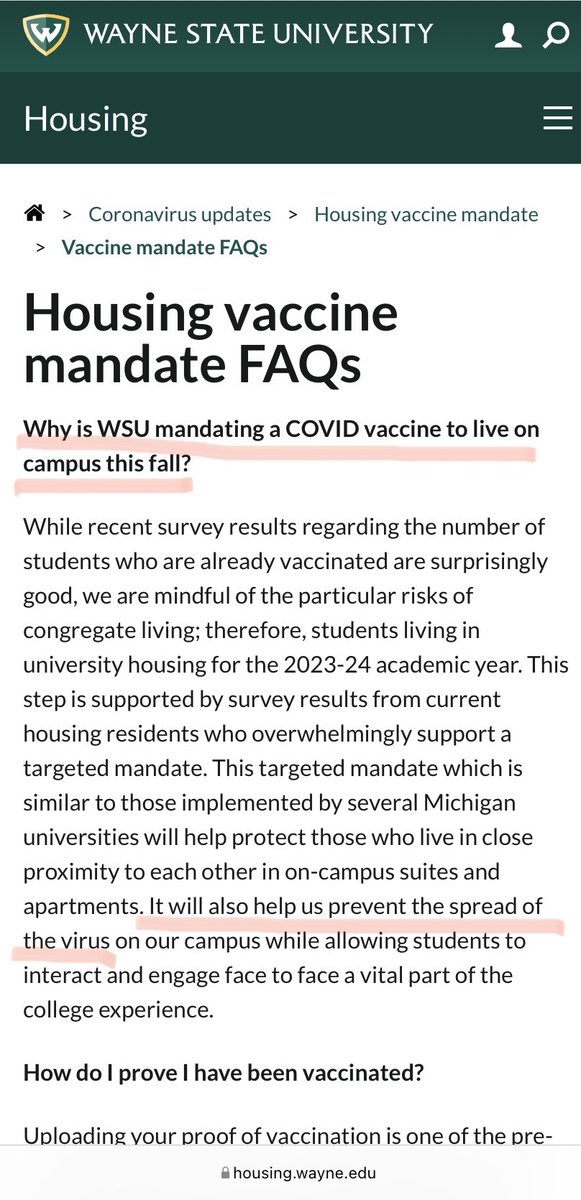 WAYNE STATE UNIVERSITY

Housing

> Coronavirus updates > Housing vaccine mandate > Vaccine mandate FAQs

Housing vaccine mandate FAQs

Why is WSU mandating a COVID vaccine to live on campus this fall?

While recent survey results regarding the number of students who are already vaccinated are surprisingly good, we are mindful of the particular risks of congregate living; therefore, students living in university housing for the 2023-24 academic year. This step is supported by survey results from current housing residents who overwhelmingly support a targeted mandate. This targeted mandate which is similar to those implemented by several Michigan universities will help protect those who live in close proximity to each other in on-campus suites and apartments. It will also help us prevent the spread of the virus on our campus while allowing students to interact and engage face to face a vital part of the college experience.

How do I prove I have been vaccinated?

Uploading your proof of vaccination is one of the pre-

housing.wayne.edu